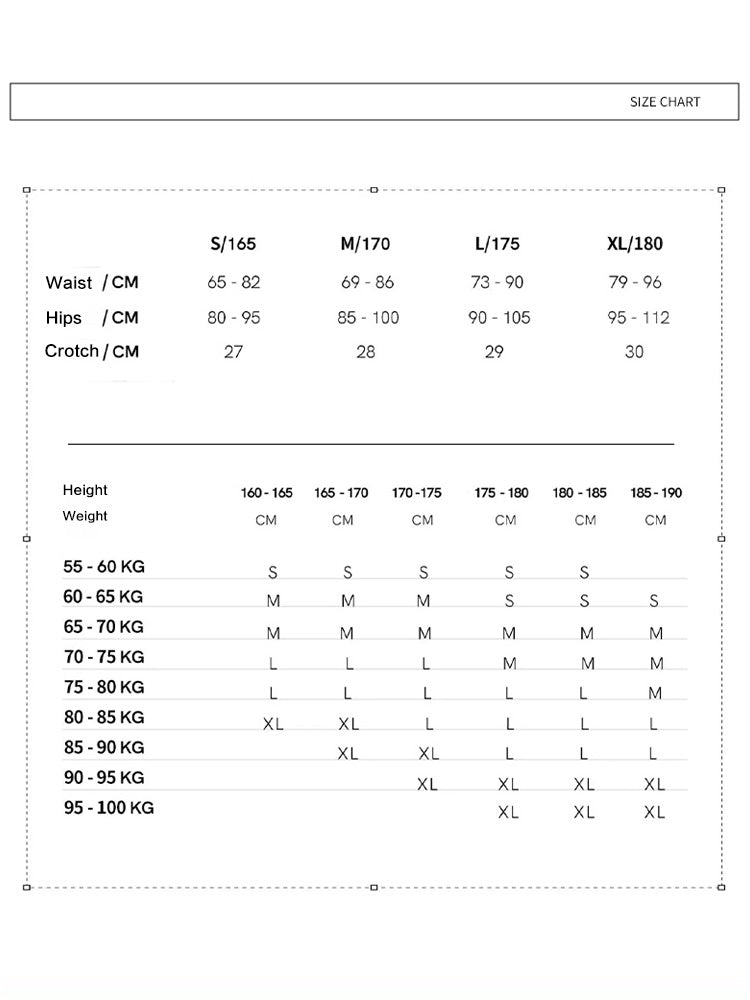 SIZE CHART

|  | S/165 | M/170 | L/175 | XL/180 |
|---|---|---|---|---|
| Waist / CM | 65 - 82 | 69 - 86 | 73 - 90 | 79 - 96 |
| Hips / CM | 80 - 95 | 85 - 100 | 90 - 105 | 95 - 112 |
| Crotch / CM | 27 | 28 | 29 | 30 |

| Height Weight | 160 - 165 CM | 165 - 170 CM | 170 -175 CM | 175 - 180 CM | 180 - 185 CM | 185 - 190 CM |
|---|---|---|---|---|---|---|
| 55 - 60 KG | S | S | S | S | S |  |
| 60 - 65 KG | M | M | M | S | S | S |
| 65 - 70 KG | M | M | M | M | M | M |
| 70 - 75 KG | L | L | L | M | M | M |
| 75 - 80 KG | L | L | L | L | L | M |
| 80 - 85 KG | XL | XL | L | L | L | L |
| 85 - 90 KG |  | XL | XL | L | L | L |
| 90 - 95 KG |  |  | XL | XL | XL | XL |
| 95 - 100 KG |  |  |  | XL | XL | XL |